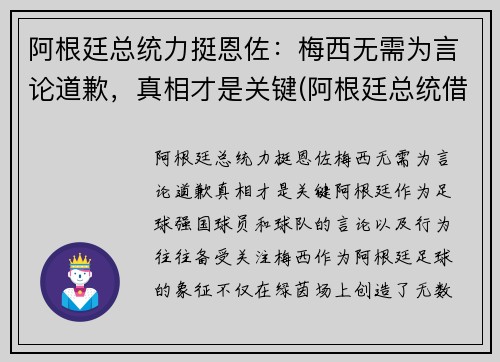 阿根廷总统力挺恩佐：梅西无需为言论道歉，真相才是关键(阿根廷总统借

阿根廷总统力挺恩佐梅西无需为言论道歉真相才是关键阿根廷作为足球强国球员和球队的言论以及行为往往备受关注梅西作为阿根廷足球的象征不仅在绿茵场上创造了无数